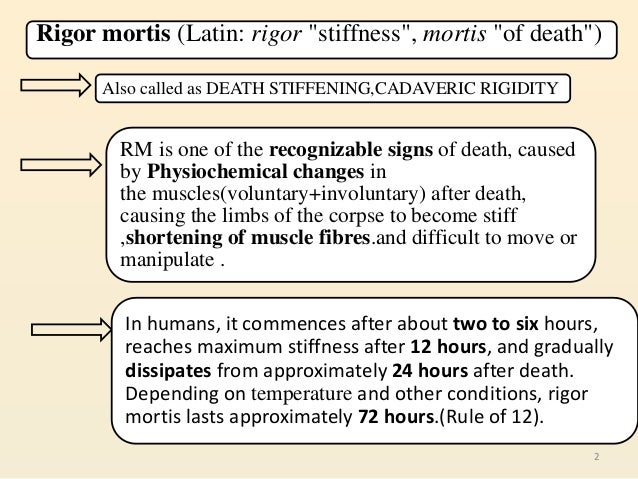 Rigor mortis (Latin: rigor "stiffness", mortis "of death")

Also called as DEATH STIFFENING,CADAVERIC RIGIDITY

RM is one of the recognizable signs of death, caused by Physiochemical changes in the muscles(voluntary+involuntary) after death, causing the limbs of the corpse to become stiff ,shortening of muscle fibres.and difficult to move or manipulate .

In humans, it commences after about two to six hours, reaches maximum stiffness after 12 hours, and gradually dissipates from approximately 24 hours after death. Depending on temperature and other conditions, rigor mortis lasts approximately 72 hours.(Rule of 12).

2